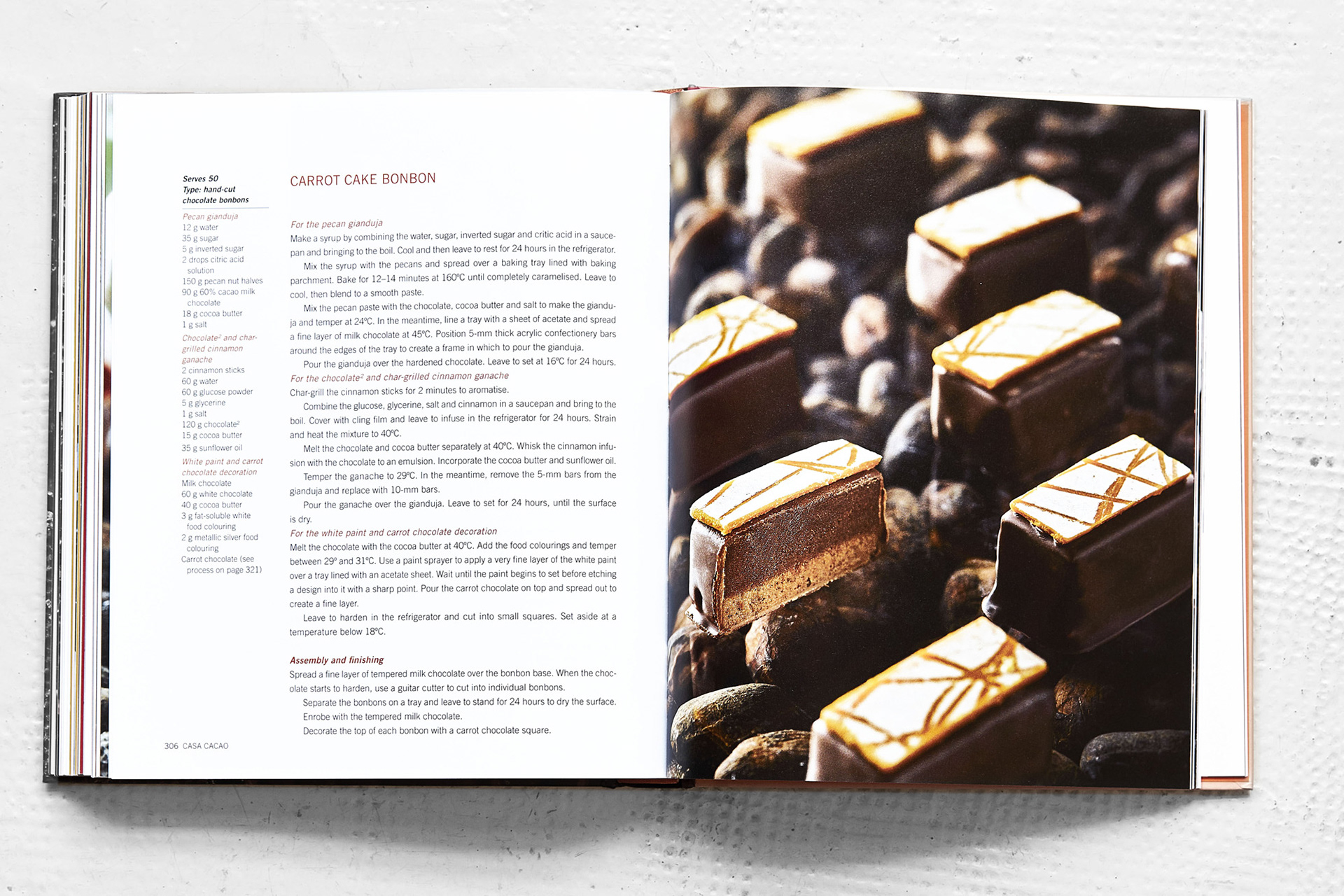 Serves 50
Type: hand-cut chocolate bonbons

Pecan gianduja
12 g water
35 g sugar
5 g inverted sugar
2 drops citric acid solution
150 g pecan nut halves
90 g 60% cacao milk chocolate
18 g cocoa butter
1 g salt

Chocolate$^{2}$ and char-grilled cinnamon ganache
2 cinnamon sticks
60 g water
60 g glucose powder
5 g glycerine
1 g salt
120 g chocolate$^{2}$
15 g cocoa butter
35 g sunflower oil

White paint and carrot chocolate decoration
Milk chocolate
60 g white chocolate
40 g cocoa butter
3 g fat-soluble white food colouring
2 g metallic silver food colouring
Carrot chocolate (see process on page 321)

CARROT CAKE BONBON

For the pecan gianduja
Make a syrup by combining the water, sugar, inverted sugar and critic acid in a saucepan and bringing to the boil. Cool and then leave to rest for 24 hours in the refrigerator.

Mix the syrup with the pecans and spread over a baking tray lined with baking parchment. Bake for 12–14 minutes at 160ºC until completely caramelised. Leave to cool, then blend to a smooth paste.

Mix the pecan paste with the chocolate, cocoa butter and salt to make the gianduja and temper at 24ºC. In the meantime, line a tray with a sheet of acetate and spread a fine layer of milk chocolate at 45ºC. Position 5-mm thick acrylic confectionery bars around the edges of the tray to create a frame in which to pour the gianduja.

Pour the gianduja over the hardened chocolate. Leave to set at 16ºC for 24 hours.

For the chocolate$^{2}$ and char-grilled cinnamon ganache
Char-grill the cinnamon sticks for 2 minutes to aromatise.

Combine the glucose, glycerine, salt and cinnamon in a saucepan and bring to the boil. Cover with cling film and leave to infuse in the refrigerator for 24 hours. Strain and heat the mixture to 40ºC.

Melt the chocolate and cocoa butter separately at 40ºC. Whisk the cinnamon infusion with the chocolate to an emulsion. Incorporate the cocoa butter and sunflower oil.

Temper the ganache to 29ºC. In the meantime, remove the 5-mm bars from the gianduja and replace with 10-mm bars.

Pour the ganache over the gianduja. Leave to set for 24 hours, until the surface is dry.

For the white paint and carrot chocolate decoration
Melt the chocolate with the cocoa butter at 40ºC. Add the food colourings and temper between 29º and 31ºC. Use a paint sprayer to apply a very fine layer of the white paint over a tray lined with an acetate sheet. Wait until the paint begins to set before etching a design into it with a sharp point. Pour the carrot chocolate on top and spread out to create a fine layer.

Leave to harden in the refrigerator and cut into small squares. Set aside at a temperature below 18ºC.

Assembly and finishing
Spread a fine layer of tempered milk chocolate over the bonbon base. When the chocolate starts to harden, use a guitar cutter to cut into individual bonbons.

Separate the bonbons on a tray and leave to stand for 24 hours to dry the surface.

Enrobe with the tempered milk chocolate.

Decorate the top of each bonbon with a carrot chocolate square.

306 CASA CACAO